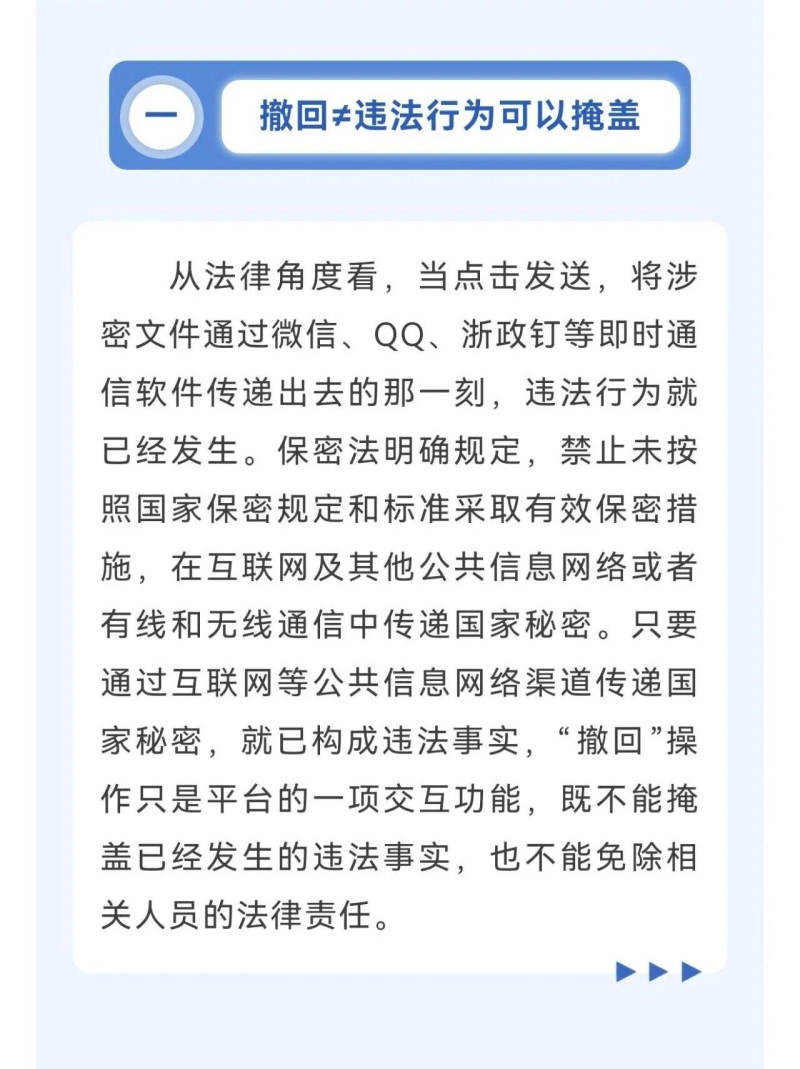 一

撤回≠违法行为可以掩盖

从法律角度看，当点击发送，将涉密文件通过微信、QQ、浙政钉等即时通信软件传递出去的那一刻，违法行为就已经发生。保密法明确规定，禁止未按照国家保密规定和标准采取有效保密措施，在互联网及其他公共信息网络或者有线和无线通信中传递国家秘密。只要通过互联网等公共信息网络渠道传递国家秘密，就已构成违法事实，“撤回”操作只是平台的一项交互功能，既不能掩盖已经发生的违法事实，也不能免除相关人员的法律责任。

▶▶▶